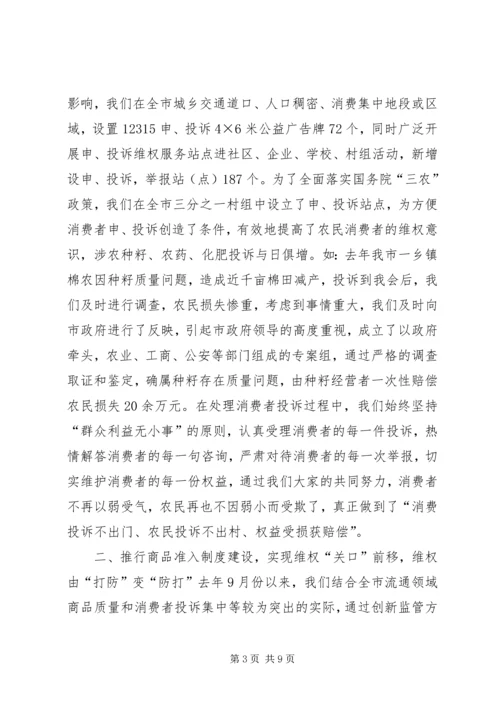 影响，我们在全市城乡交通道口、人口稠密、消费集中地段或区域，设置12315申、投诉4×6米公益广告牌72个，同时广泛开展申、投诉维权服务站点进社区、企业、学校、村组活动，新增设申、投诉，举报站（点）187个。为了全面落实国务院“三农”政策，我们在全市三分之一村组中设立了申、投诉站点，为方便消费者申、投诉创造了条件，有效地提高了农民消费者的维权意识，涉农种籽、农药、化肥投诉与日俱增。如：去年我市一乡镇棉农因种籽质量问题，造成近千亩棉田减产，投诉到我会后，我们及时进行调查，农民损失惨重，考虑到事情重大，我们及时向市政府进行了反映，引起市政府领导的高度重视，成立了以政府牵头，农业、工商、公安等部门组成的专案组，通过严格的调查取证和鉴定，确属种籽存在质量问题，由种籽经营者一次性赔偿农民损失20余万元。在处理消费者投诉过程中，我们始终坚持“群众利益无小事”的原则，认真受理消费者的每一件投诉，热情解答消费者的每一句咨询，严肃对待消费者的每一次举报，切实维护消费者的每一份权益，通过我们大家的共同努力，消费者不再以弱受气，农民再也不因弱小而受欺了，真正做到了“消费投诉不出门、农民投诉不出村、权益受损获赔偿”。

二、推行商品准入制度建设，实现维权“关口”前移，维权由“打防”变“防打”去年9月份以来，我们结合全市流通领域商品质量和消费者投诉集中等较为突出的实际，通过创新监管方

第3页 共9页